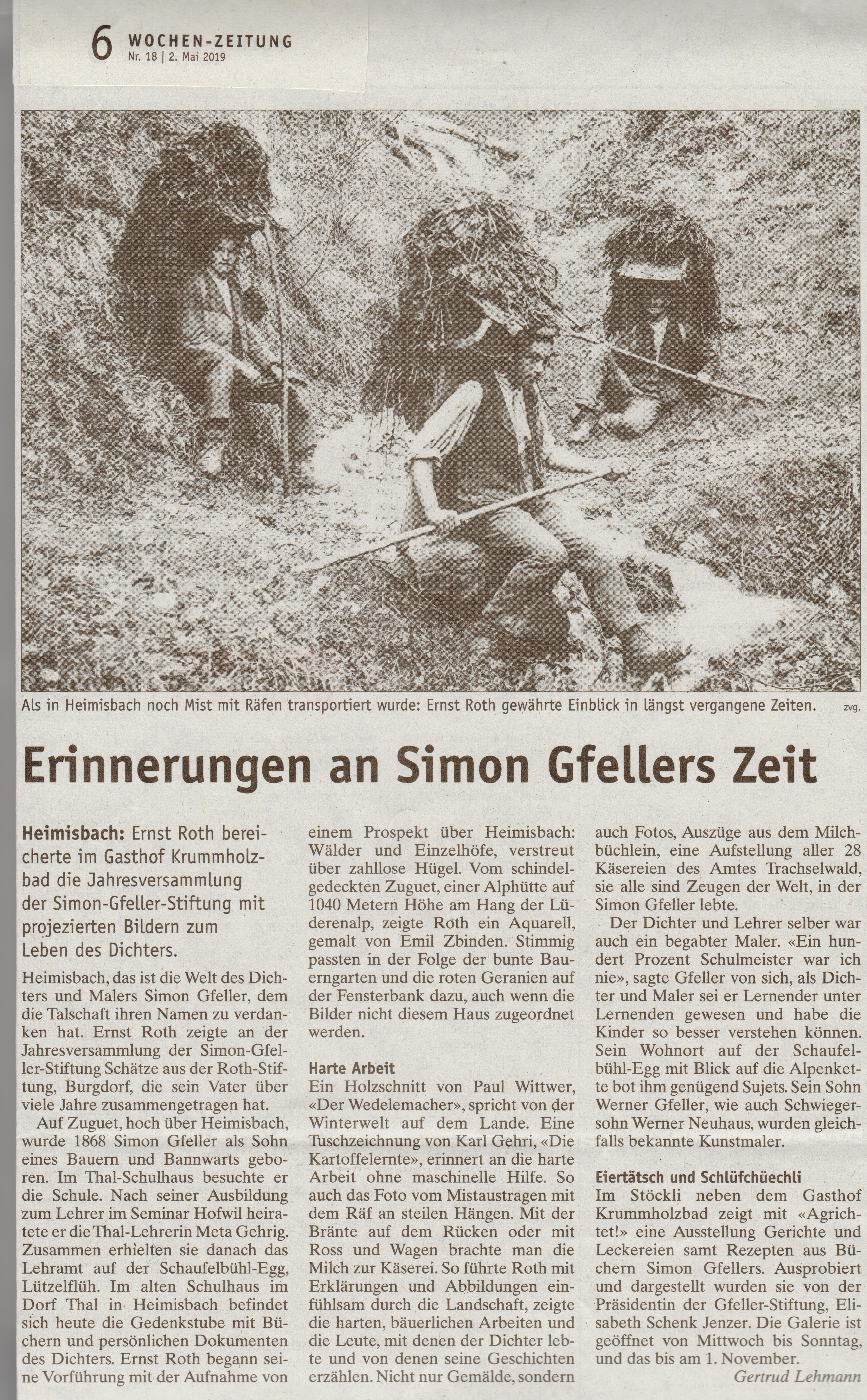 6 WOCHEN-ZEITUNG
Nr. 18 | 2. Mai 2019

Als in Heimisbach noch Mist mit Räfen transportiert wurde: Ernst Roth gewährte Einblick in längst vergangene Zeiten. zvg.

Erinnerungen an Simon Gfellers Zeit

Heimisbach: Ernst Roth bereicherte im Gasthof Krummholzbad die Jahresversammlung der Simon-Gfeller-Stiftung mit projezierten Bildern zum Leben des Dichters.

Heimisbach, das ist die Welt des Dichters und Malers Simon Gfeller, dem die Talschaft ihren Namen zu verdanken hat. Ernst Roth zeigte an der Jahresversammlung der Simon-Gfeller-Stiftung Schätze aus der Roth-Stiftung, Burgdorf, die sein Vater über viele Jahre zusammengetragen hat.

Auf Zuguet, hoch über Heimisbach, wurde 1868 Simon Gfeller als Sohn eines Bauern und Bannwarts geboren. Im Thal-Schulhaus besuchte er die Schule. Nach seiner Ausbildung zum Lehrer im Seminar Hofwil heiratete er die Thal-Lehrerin Meta Gehrig. Zusammen erhielten sie danach das Lehramt auf der Schaufelbühl-Egg, Lützelflüh. Im alten Schulhaus im Dorf Thal in Heimisbach befindet sich heute die Gedenkstube mit Büchern und persönlichen Dokumenten des Dichters. Ernst Roth begann seine Vorführung mit der Aufnahme von einem Prospekt über Heimisbach: Wälder und Einzelhöfe, verstreut über zahllose Hügel. Vom schindelgedeckten Zuguet, einer Alphütte auf 1040 Metern Höhe am Hang der Lüderenalp, zeigte Roth ein Aquarell, gemalt von Emil Zbinden. Stimmig passten in der Folge der bunte Bauerngarten und die roten Geranien auf der Fensterbank dazu, auch wenn die Bilder nicht diesem Haus zugeordnet werden.

Harte Arbeit
Ein Holzschnitt von Paul Wittwer, «Der Wedelemacher», spricht von der Winterwelt auf dem Lande. Eine Tuschzeichnung von Karl Gehri, «Die Kartoffelernte», erinnert an die harte Arbeit ohne maschinelle Hilfe. So auch das Foto vom Mistaustragen mit dem Räf an steilen Hängen. Mit der Bränte auf dem Rücken oder mit Ross und Wagen brachte man die Milch zur Käserei. So führte Roth mit Erklärungen und Abbildungen einfühlsam durch die Landschaft, zeigte die harten, bäuerlichen Arbeiten und die Leute, mit denen der Dichter lebte und von denen seine Geschichten erzählen. Nicht nur Gemälde, sondern auch Fotos, Auszüge aus dem Milchbüchlein, eine Aufstellung aller 28 Käsereien des Amtes Trachselwald, sie alle sind Zeugen der Welt, in der Simon Gfeller lebte.

Der Dichter und Lehrer selber war auch ein begabter Maler. «Ein hundert Prozent Schulmeister war ich nie», sagte Gfeller von sich, als Dichter und Maler sei er Lernender unter Lernenden gewesen und habe die Kinder so besser verstehen können. Sein Wohnort auf der Schaufelbühl-Egg mit Blick auf die Alpenkette bot ihm genügend Sujets. Sein Sohn Werner Gfeller, wie auch Schwiegersohn Werner Neuhaus, wurden gleichfalls bekannte Kunstmaler.

Eiertätsch und Schlüfchüechli
Im Stöckli neben dem Gasthof Krummholzbad zeigt mit «Agrichtet!» eine Ausstellung Gerichte und Leckereien samt Rezepten aus Büchern Simon Gfellers. Ausprobiert und dargestellt wurden sie von der Präsidentin der Gfeller-Stiftung, Elisabeth Schenk Jenzer. Die Galerie ist geöffnet von Mittwoch bis Sonntag, und das bis am 1. November.

Gertrud Lehmann